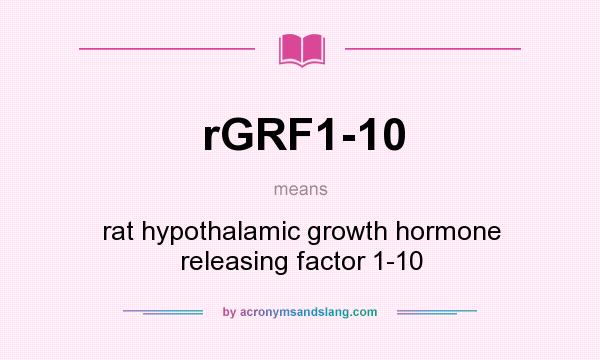 rGRF1-10

means

rat hypothalamic growth hormone releasing factor 1-10

by acronymsandslang.com